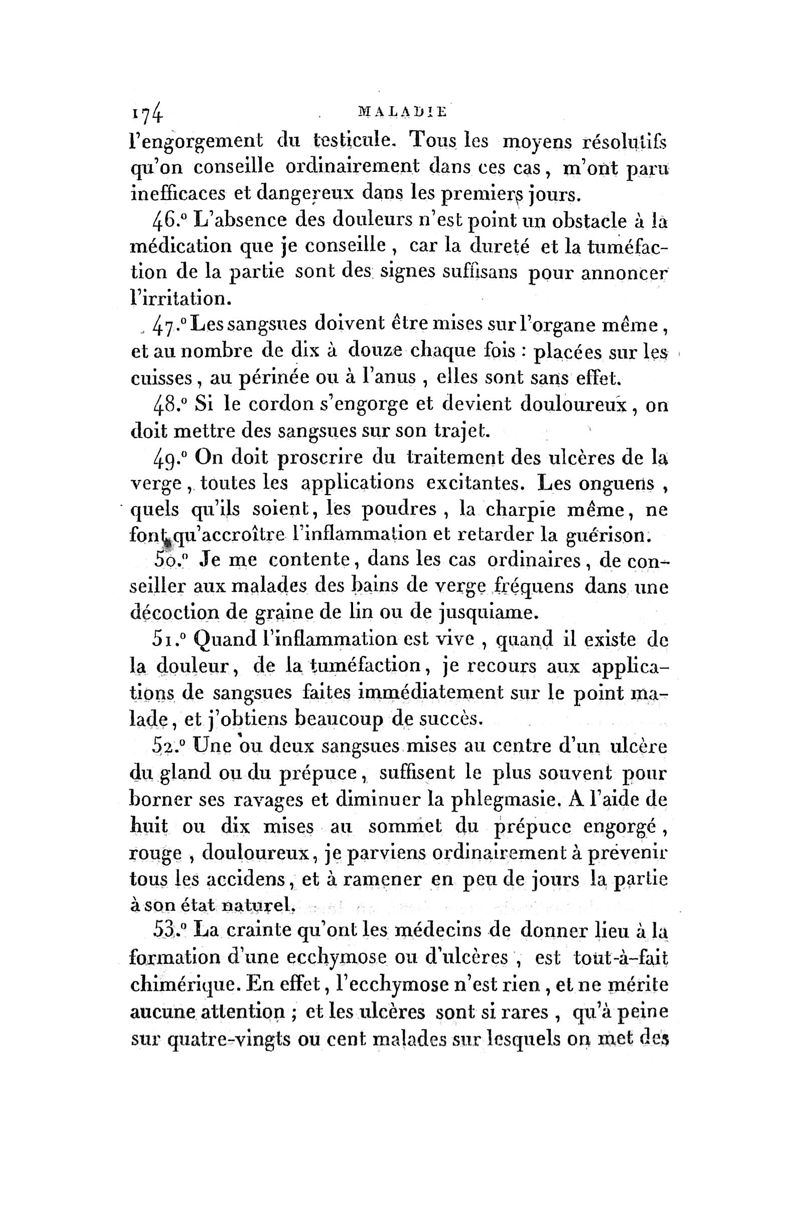 174 MALADIE

l'engorgement du testicule. Tous les moyens résolutifs qu'on conseille ordinairement dans ces cas, m'ont paru inefficaces et dangereux dans les premiers jours.

46.° L'absence des douleurs n'est point un obstacle à la médication que je conseille, car la dureté et la tuméfaction de la partie sont des signes suffisans pour annoncer l'irritation.

47.° Les sangsues doivent être mises sur l'organe même, et au nombre de dix à douze chaque fois : placées sur les cuisses, au périnée ou à l'anus, elles sont sans effet.

48.° Si le cordon s'engorge et devient douloureux, on doit mettre des sangsues sur son trajet.

49.° On doit proscrire du traitement des ulcères de la verge, toutes les applications excitantes. Les onguens, quels qu'ils soient, les poudres, la charpie même, ne font qu'accroître l'inflammation et retarder la guérison.

50.° Je me contente, dans les cas ordinaires, de conseiller aux malades des bains de verge fréquens dans une décoction de graine de lin ou de jusquiame.

51.° Quand l'inflammation est vive, quand il existe de la douleur, de la tuméfaction, je recours aux applications de sangsues faites immédiatement sur le point malade, et j'obtiens beaucoup de succès.

52.° Une ou deux sangsues mises au centre d'un ulcère du gland ou du prépuce, suffisent le plus souvent pour borner ses ravages et diminuer la phlegmasie. A l'aide de huit ou dix mises au sommet du prépuce engorgé, rouge, douloureux, je parviens ordinairement à prévenir tous les accidens, et à ramener en peu de jours la partie à son état naturel.

53.° La crainte qu'ont les médecins de donner lieu à la formation d'une ecchymose ou d'ulcères, est tout-à-fait chimérique. En effet, l'ecchymose n'est rien, et ne mérite aucune attention ; et les ulcères sont si rares, qu'à peine sur quatre-vingts ou cent malades sur lesquels on met des